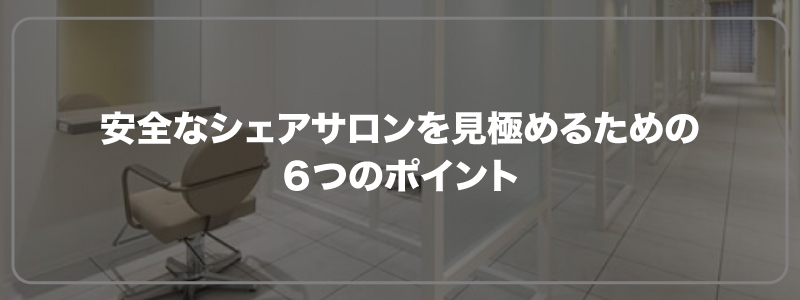 安全なシェアサロンを見極めるための
６つのポイント